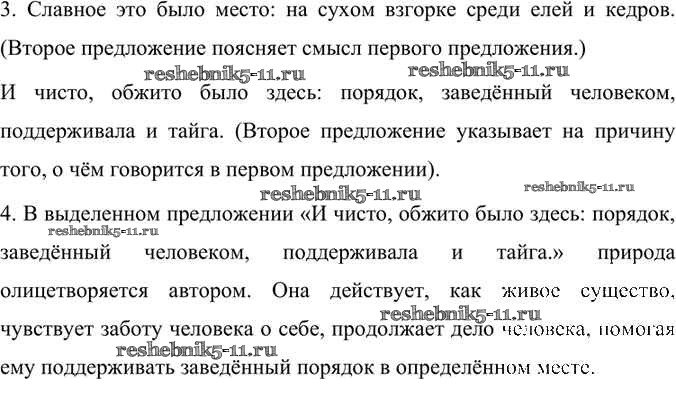 3. Славное это было место: на сухом взгорке среди елей и кедров. (Второе предложение поясняет смысл первого предложения.)

reshebnik5-11.ru reshebnik5-11.ru

И чисто, обжито было здесь: порядок, заведённый человеком, поддерживала и тайга. (Второе предложение указывает на причину того, о чём говорится в первом предложении).

reshebnik5-11.ru reshebnik5-11.ru

4. В выделенном предложении «И чисто, обжито было здесь: порядок, заведённый человеком, поддерживала и тайга.» природа олицетворяется автором. Она действует, как живое существо, чувствует заботу человека о себе, продолжает дело человека, помогая ему поддерживать заведённый порядок в определённом месте.

reshebnik5-11.ru reshebnik5-11.ru reshebnik5-11.ru